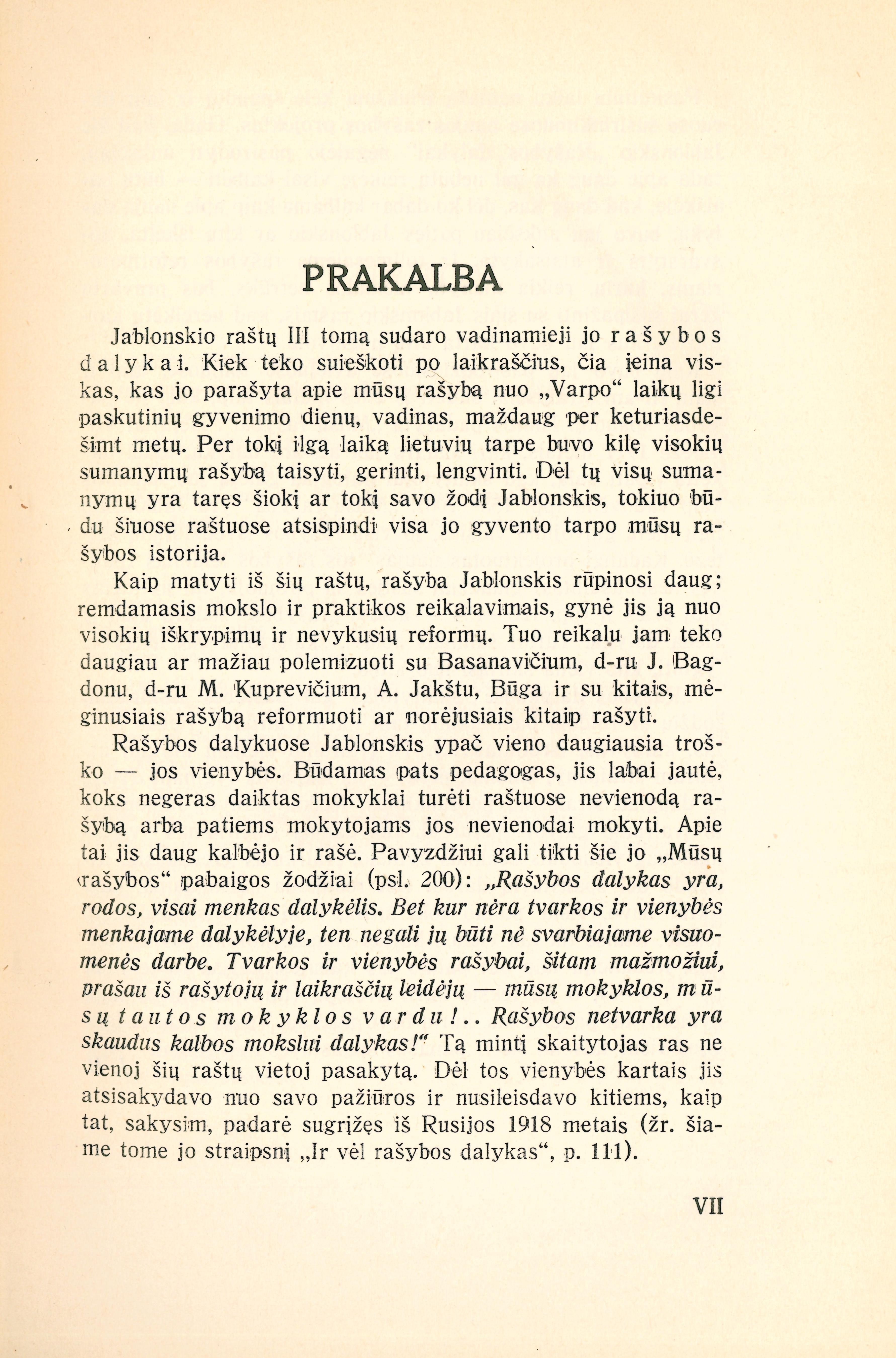 PRAKALBA

Jablonskio raštų III tomą sudaro vadinamieji jo rašybos dalykai. Kiek teko suieškoti po laikraščius, čia įeina viskas, kas jo parašyta apie mūsų rašybą nuo „Varpo“ laikų ligi paskutinių gyvenimo dienų, vadinas, maždaug per keturiasdešimt metų. Per tokį ilgą laiką lietuvių tarpe buvo kilę visokių sumanymų rašybą taisyti, gerinti, lengvinti. Dėl tų visų sumanymų yra taręs šiokį ar tokį savo žodį Jablonskis, tokiuo būdu šiuose raštuose atsispindi visa jo gyvento tarpo mūsų rašybos istorija.

Kaip matyti iš šių raštų, rašyba Jablonskis rūpinosi daug; remdamasis mokslo ir praktikos reikalavimais, gynė jis ją nuo visokių iškrypimų ir nevykusių reformų. Tuo reikalu jam teko daugiau ar mažiau polemizuoti su Basanavičium, d-ru J. Bagdonu, d-ru M. Kuprevičium, A. Jakštu, Būga ir su kitais, mėginusiais rašybą reformuoti ar norėjusiais kitaip rašyti.

Rašybos dalykuose Jablonskis ypač vieno daugiausia troško — jos vienybės. Būdamas pats pedagogas, jis labai jautė, koks negeras daiktas mokyklai turėti raštuose nevienodą rašybą arba patiems mokytojams jos nevienodai mokyti. Apie tai jis daug kalbėjo ir rašė. Pavyzdžiui gali tikti šie jo „Mūsų rašybos“ pabaigos žodžiai (psl. 200): „Rašybos dalykas yra, rodos, visai menkas dalykėlis. Bet kur nėra tvarkos ir vienybės menkajame dalykėlyje, ten negali jų būti nė svarbiajame visuomenės darbe. Tvarkos ir vienybės rašybai, šitam mažmožiui, prašau iš rašytojų ir laikraščių leidėjų — mūsų mokyklos, mūsų tautos mokyklos vardu!.. Rašybos netvarka yra skaudus kalbos mokslui dalykas!“ Tą mintį skaitytojas ras ne vienoj šių raštų vietoj pasakytą. Dėl tos vienybės kartais jis atsisakydavo nuo savo pažiūros ir nusileisdavo kitiems, kaip tat, sakysim, padarė sugrįžęs iš Rusijos 1918 metais (žr. šiame tome jo straipsnį „Ir vėl rašybos dalykas“, p. 111).

VII